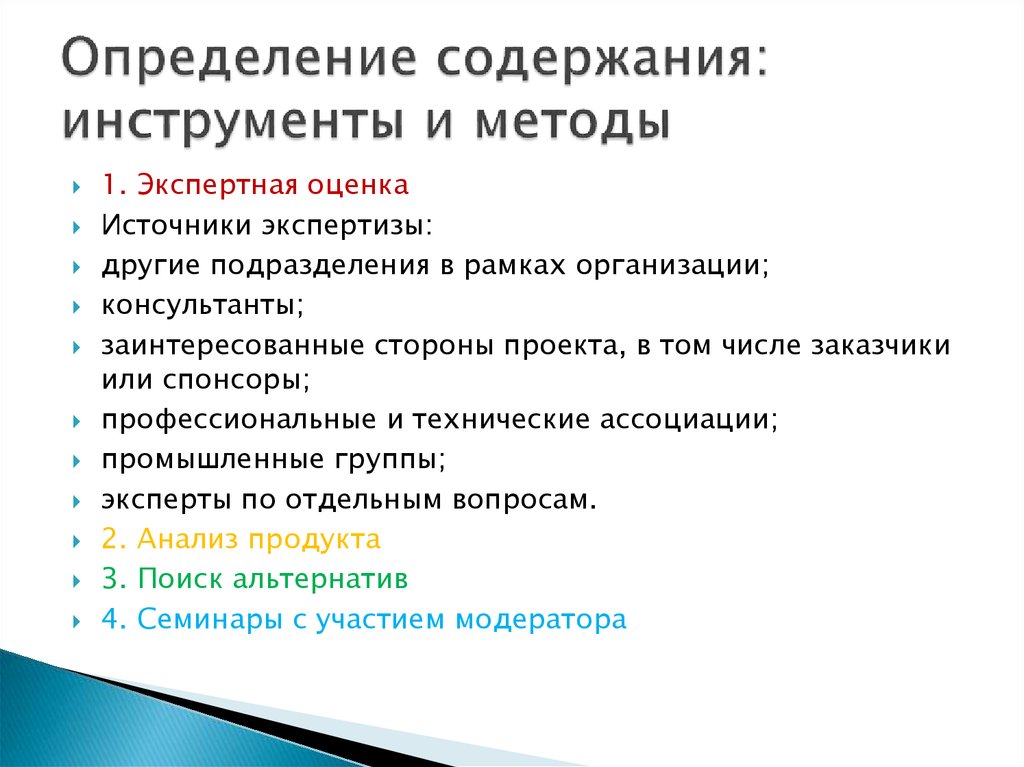 Определение содержания: инструменты и методы

1. Экспертная оценка
Источники экспертизы:
другие подразделения в рамках организации;
консультанты;
заинтересованные стороны проекта, в том числе заказчики или спонсоры;
профессиональные и технические ассоциации;
промышленные группы;
эксперты по отдельным вопросам.
2. Анализ продукта
3. Поиск альтернатив
4. Семинары с участием модератора